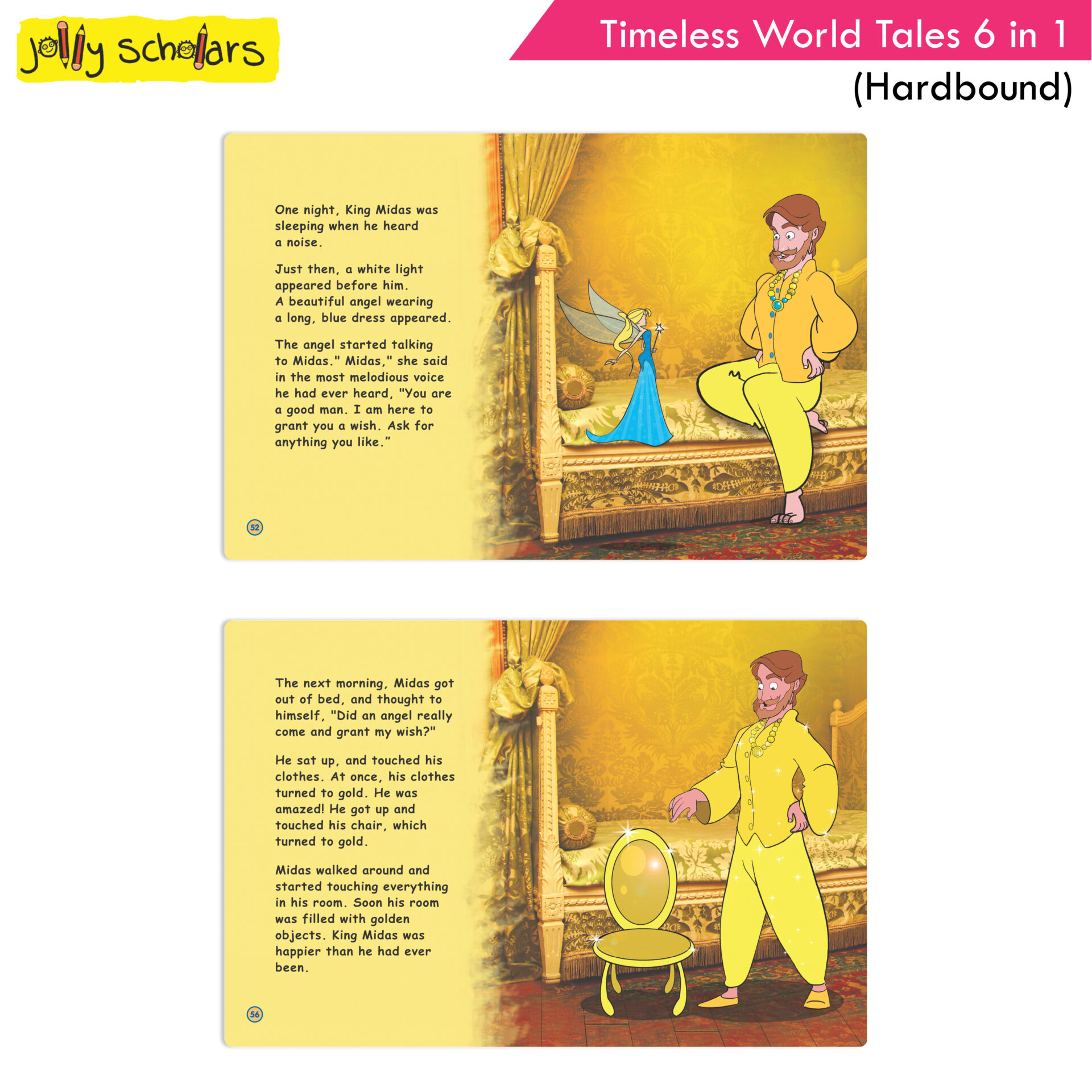 Jolly Scholars

Timeless World Tales 6 in 1
(Hardbound)

One night, King Midas was sleeping when he heard a noise.

Just then, a white light appeared before him. A beautiful angel wearing a long, blue dress appeared.

The angel started talking to Midas." Midas," she said in the most melodious voice he had ever heard, "You are a good man. I am here to grant you a wish. Ask for anything you like."

52

The next morning, Midas got out of bed, and thought to himself, "Did an angel really come and grant my wish?"

He sat up, and touched his clothes. At once, his clothes turned to gold. He was amazed! He got up and touched his chair, which turned to gold.

Midas walked around and started touching everything in his room. Soon his room was filled with golden objects. King Midas was happier than he had ever been.

56